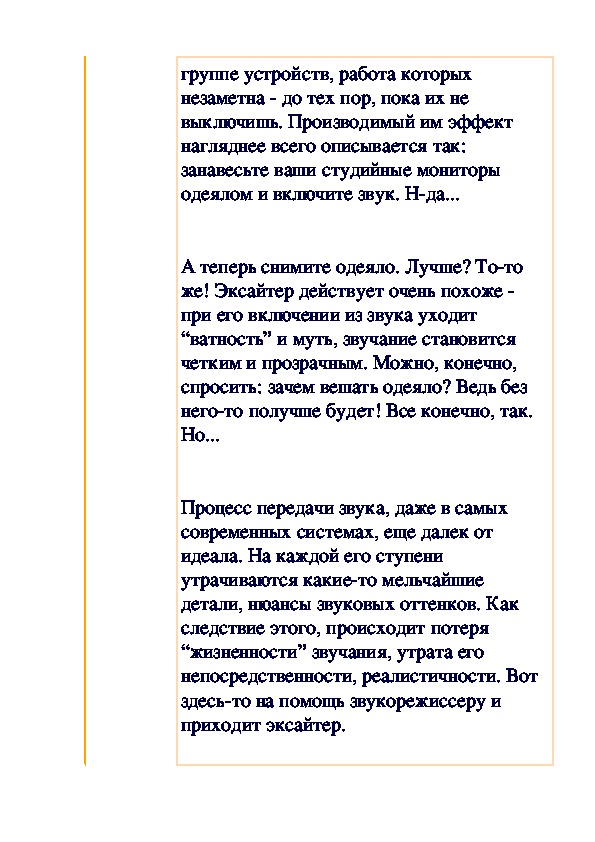 группе устройств, работа которых незаметна - до тех пор, пока их не выключишь. Производимый им эффект нагляднее всего описывается так: занавесьте ваши студийные мониторы одеялом и включите звук. Н-да...

А теперь снимите одеяло. Лучше? То-то же! Эксайтер действует очень похоже - при его включении из звука уходит “ватность” и муть, звучание становится четким и прозрачным. Можно, конечно, спросить: зачем вешать одеяло? Ведь без него-то получше будет! Все конечно, так. Но...

Процесс передачи звука, даже в самых современных системах, еще далек от идеала. На каждой его ступени утрачиваются какие-то мельчайшие детали, нюансы звуковых оттенков. Как следствие этого, происходит потеря “жизненности” звучания, утрата его непосредственности, реалистичности. Вот здесь-то на помощь звукорежиссеру и приходит эксайтер.